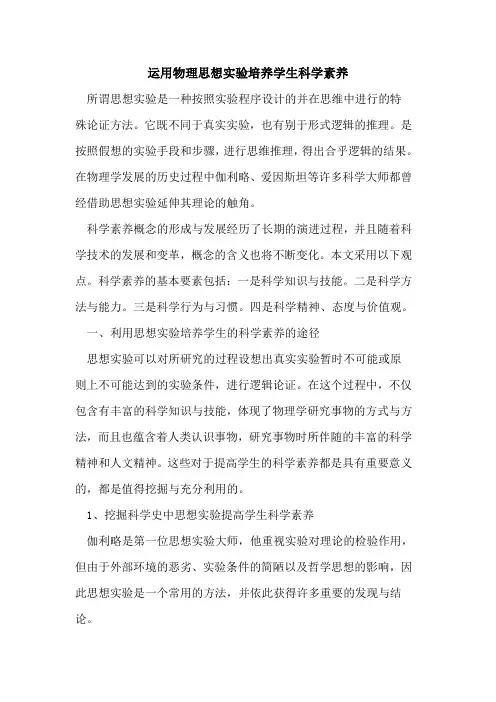 运用物理思想实验培养学生科学素养

所谓思想实验是一种按照实验程序设计的并在思维中进行的特殊论证方法。它既不同于真实实验，也有别于形式逻辑的推理。是按照假想的实验手段和步骤，进行思维推理，得出合乎逻辑的结果。在物理学发展的历史过程中伽利略、爱因斯坦等许多科学大师都曾经借助思想实验延伸其理论的触角。

科学素养概念的形成与发展经历了长期的演进过程，并且随着科学技术的发展和变革，概念的含义也将不断变化。本文采用以下观点。科学素养的基本要素包括：一是科学知识与技能。二是科学方法与能力。三是科学行为与习惯。四是科学精神、态度与价值观。

一、利用思想实验培养学生的科学素养的途径

思想实验可以对所研究的过程设想出真实实验暂时不可能或原则上不可能达到的实验条件，进行逻辑论证。在这个过程中，不仅包含有丰富的科学知识与技能，体现了物理学研究事物的方式与方法，而且也蕴含着人类认识事物，研究事物时所伴随的丰富的科学精神和人文精神。这些对于提高学生的科学素养都是具有重要意义的，都是值得挖掘与充分利用的。

1、挖掘科学史中思想实验提高学生科学素养

伽利略是第一位思想实验大师，他重视实验对理论的检验作用，但由于外部环境的恶劣、实验条件的简陋以及哲学思想的影响，因此思想实验是一个常用的方法，并依此获得许多重要的发现与结论。